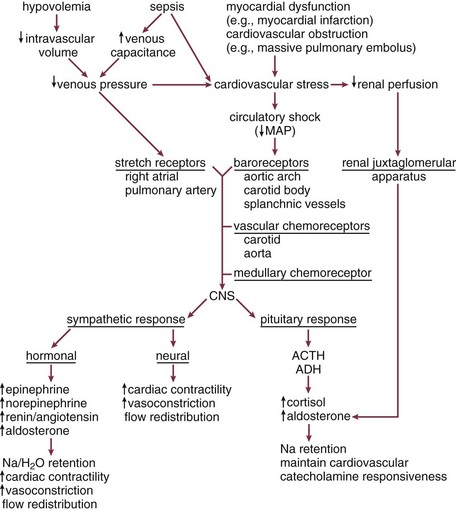 hypovolemia

↓intravascular volume

sepsis

↑venous capacitance

myocardial dysfunction
(e.g., myocardial infarction)
cardiovascular obstruction
(e.g., massive pulmonary embolus)

↓venous pressure

cardiovascular stress

↓renal perfusion

circulatory shock
(↓MAP)

stretch receptors
right atrial
pulmonary artery

baroreceptors
aortic arch
carotid body
splanchnic vessels

renal juxtaglomerular apparatus

vascular chemoreceptors
carotid
aorta

medullary chemoreceptor

CNS

sympathetic response

pituitary response

hormonal

neural

ACTH
ADH

↑epinephrine
↑norepinephrine
↑renin/angiotensin
↑aldosterone

↑cardiac contractility
↑vasoconstriction
flow redistribution

↑cortisol
↑aldosterone

Na/$H_2O$ retention
↑cardiac contractility
↑vasoconstriction
flow redistribution

Na retention
maintain cardiovascular
catecholamine responsiveness